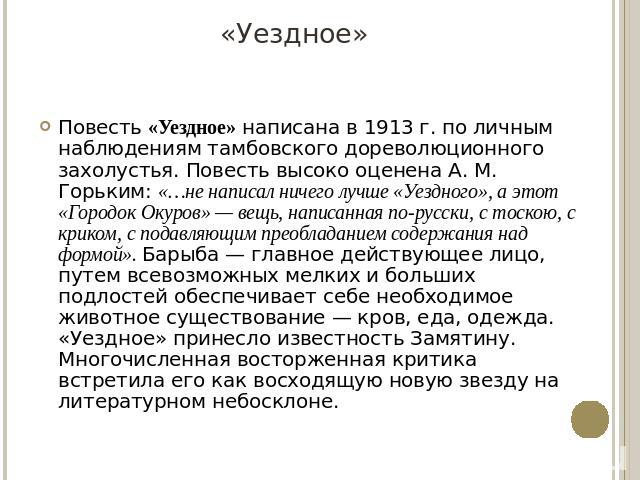 «Уездное»

Повесть «Уездное» написана в 1913 г. по личным наблюдениям тамбовского дореволюционного захолустья. Повесть высоко оценена А. М. Горьким: «…не написал ничего лучше «Уездного», а этот «Городок Окуров» — вещь, написанная по-русски, с тоскою, с криком, с подавляющим преобладанием содержания над формой». Барыба — главное действующее лицо, путем всевозможных мелких и больших подлостей обеспечивает себе необходимое животное существование — кров, еда, одежда. «Уездное» принесло известность Замятину. Многочисленная восторженная критика встретила его как восходящую новую звезду на литературном небосклоне.